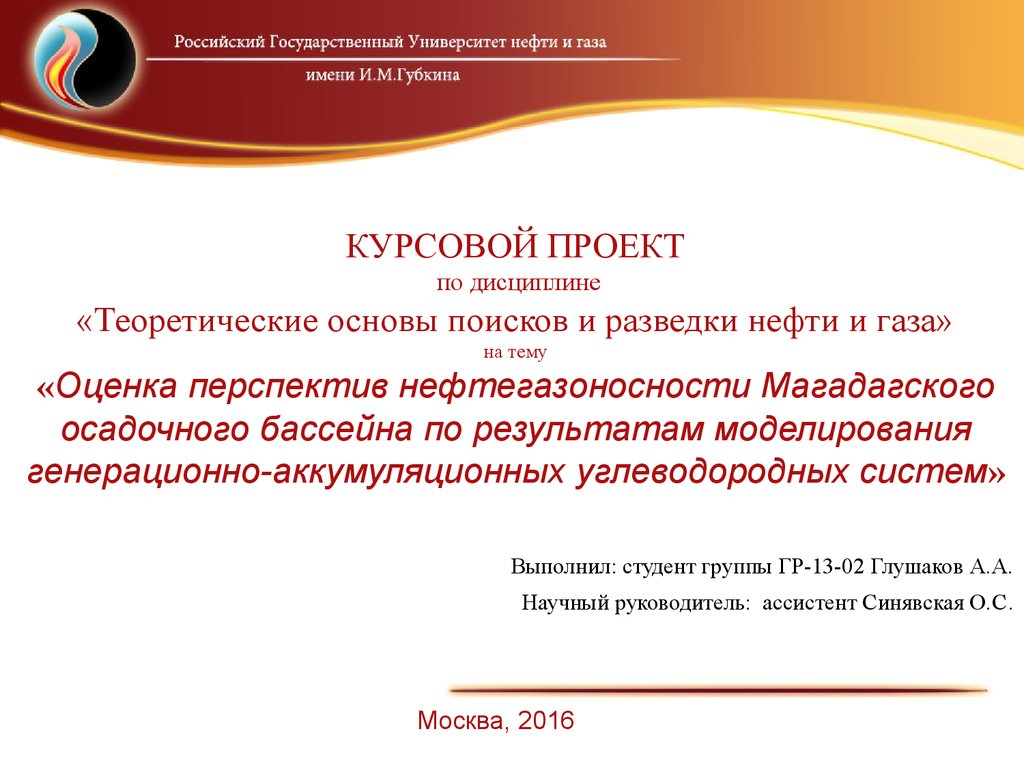 Российский Государственный Университет нефти и газа

имени И.М.Губкина

КУРСОВОЙ ПРОЕКТ
по дисциплине
«Теоретические основы поисков и разведки нефти и газа»
на тему
«Оценка перспектив нефтегазоносности Магадагского осадочного бассейна по результатам моделирования генерационно-аккумуляционных углеводородных систем»

Выполнил: студент группы ГР-13-02 Глушаков А.А.

Научный руководитель: ассистент Синявская О.С.

Москва, 2016